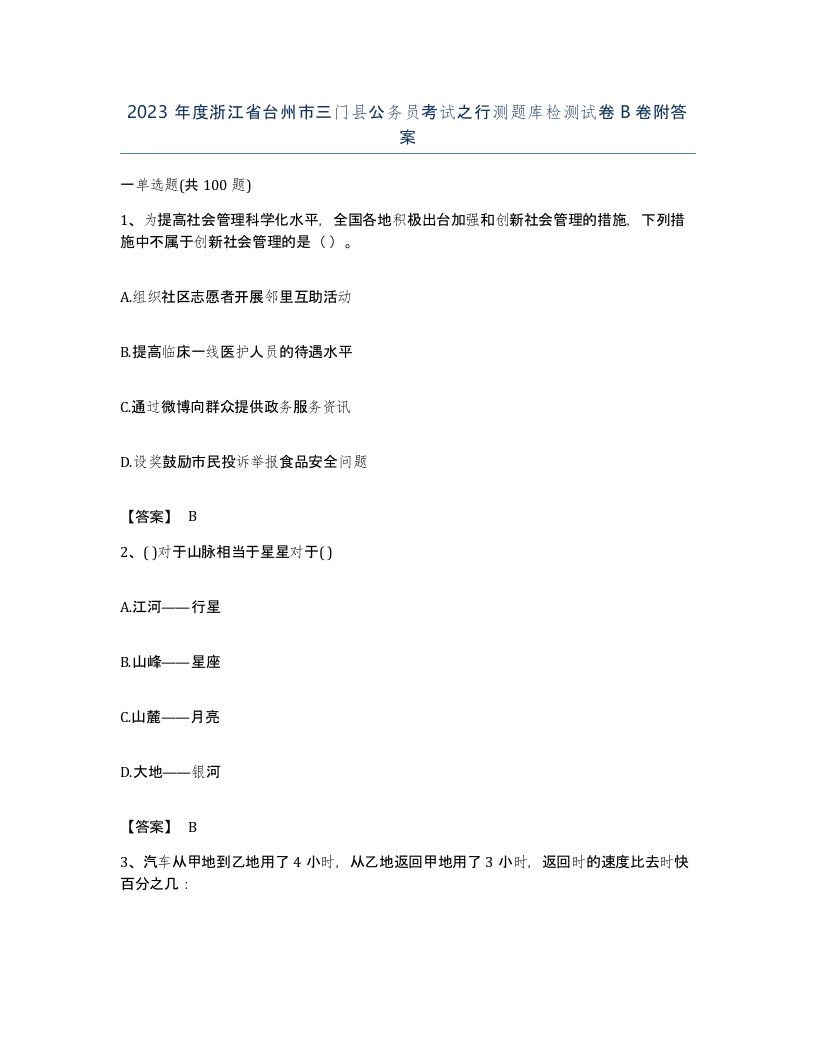 2023 年度浙江省台州市三门县公务员考试之行测题库检测试卷 B 卷附答案

一单选题(共 100 题)

1、为提高社会管理科学化水平，全国各地积极出台加强和创新社会管理的措施，下列措施中不属于创新社会管理的是（ ）。

A.组织社区志愿者开展邻里互助活动

B.提高临床一线医护人员的待遇水平

C.通过微博向群众提供政务服务资讯

D.设奖鼓励市民投诉举报食品安全问题

【答案】 B

2、( )对于山脉相当于星星对于( )

A.江河——行星

B.山峰——星座

C.山麓——月亮

D.大地——银河

【答案】 B

3、汽车从甲地到乙地用了 4 小时，从乙地返回甲地用了 3 小时，返回时的速度比去时快百分之几：